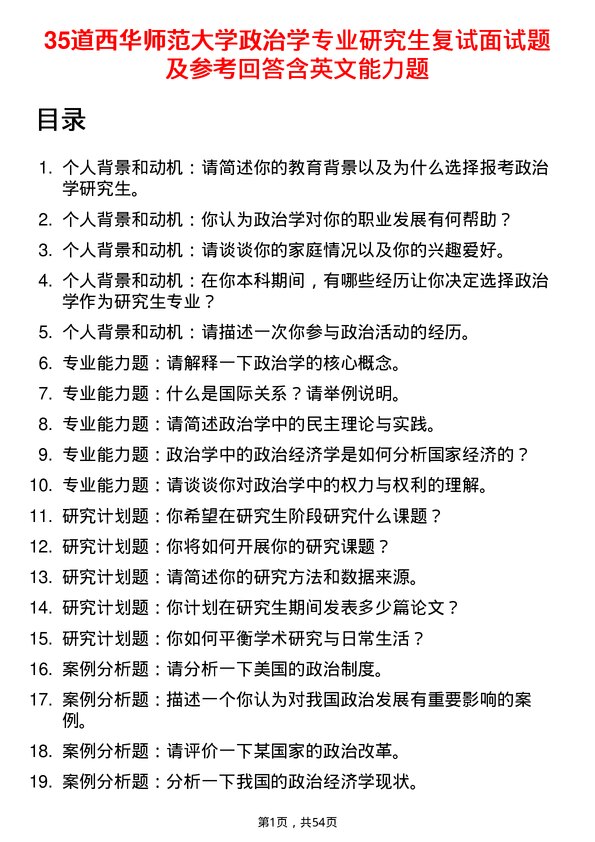 35道西华师范大学政治学专业研究生复试面试题及参考回答含英文能力题

目录

1. 个人背景和动机：请简述你的教育背景以及为什么选择报考政治学研究生。
2. 个人背景和动机：你认为政治学对你的职业发展有何帮助？
3. 个人背景和动机：请谈谈你的家庭情况以及你的兴趣爱好。
4. 个人背景和动机：在你本科期间，有哪些经历让你决定选择政治学作为研究生专业？
5. 个人背景和动机：请描述一次你参与政治活动的经历。
6. 专业能力题：请解释一下政治学的核心概念。
7. 专业能力题：什么是国际关系？请举例说明。
8. 专业能力题：请简述政治学中的民主理论与实践。
9. 专业能力题：政治学中的政治经济学是如何分析国家经济的？
10. 专业能力题：请谈谈你对政治学中的权力与权利的理解。
11. 研究计划题：你希望在研究生阶段研究什么课题？
12. 研究计划题：你将如何开展你的研究课题？
13. 研究计划题：请简述你的研究方法和数据来源。
14. 研究计划题：你计划在研究生期间发表多少篇论文？
15. 研究计划题：你如何平衡学术研究与日常生活？
16. 案例分析题：请分析一下美国的政治制度。
17. 案例分析题：描述一个你认为对我国政治发展有重要影响的案例。
18. 案例分析题：请评价一下某国家的政治改革。
19. 案例分析题：分析一下我国的政治经济学现状。

第1页，共54页